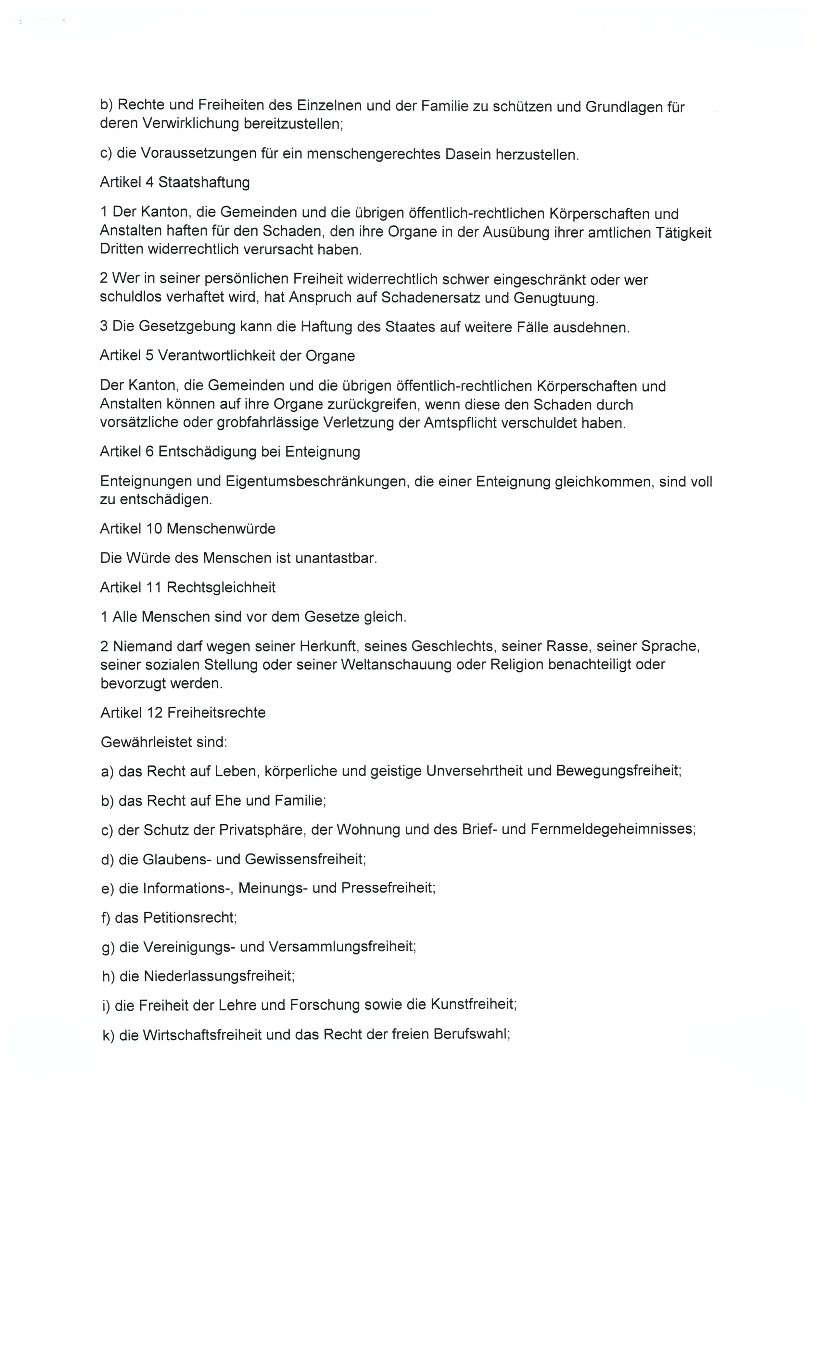 b) Rechte und Freiheiten des Einzelnen und der Familie zu schützen und Grundlagen für deren Verwirklichung bereitzustellen;

c) die Voraussetzungen für ein menschengerechtes Dasein herzustellen.

Artikel 4 Staatshaftung

1 Der Kanton, die Gemeinden und die übrigen öffentlich-rechtlichen Körperschaften und Anstalten haften für den Schaden, den ihre Organe in der Ausübung ihrer amtlichen Tätigkeit Dritten widerrechtlich verursacht haben.

2 Wer in seiner persönlichen Freiheit widerrechtlich schwer eingeschränkt oder wer schuldlos verhaftet wird, hat Anspruch auf Schadenersatz und Genugtuung.

3 Die Gesetzgebung kann die Haftung des Staates auf weitere Fälle ausdehnen.

Artikel 5 Verantwortlichkeit der Organe

Der Kanton, die Gemeinden und die übrigen öffentlich-rechtlichen Körperschaften und Anstalten können auf ihre Organe zurückgreifen, wenn diese den Schaden durch vorsätzliche oder grobfahrlässige Verletzung der Amtspflicht verschuldet haben.

Artikel 6 Entschädigung bei Enteignung

Enteignungen und Eigentumsbeschränkungen, die einer Enteignung gleichkommen, sind voll zu entschädigen.

Artikel 10 Menschenwürde

Die Würde des Menschen ist unantastbar.

Artikel 11 Rechtsgleichheit

1 Alle Menschen sind vor dem Gesetze gleich.

2 Niemand darf wegen seiner Herkunft, seines Geschlechts, seiner Rasse, seiner Sprache, seiner sozialen Stellung oder seiner Weltanschauung oder Religion benachteiligt oder bevorzugt werden.

Artikel 12 Freiheitsrechte

Gewährleistet sind:

a) das Recht auf Leben, körperliche und geistige Unversehrtheit und Bewegungsfreiheit;

b) das Recht auf Ehe und Familie;

c) der Schutz der Privatsphäre, der Wohnung und des Brief- und Fernmeldegeheimnisses;

d) die Glaubens- und Gewissensfreiheit;

e) die Informations-, Meinungs- und Pressefreiheit;

f) das Petitionsrecht;

g) die Vereinigungs- und Versammlungsfreiheit;

h) die Niederlassungsfreiheit;

i) die Freiheit der Lehre und Forschung sowie die Kunstfreiheit;

k) die Wirtschaftsfreiheit und das Recht der freien Berufswahl;